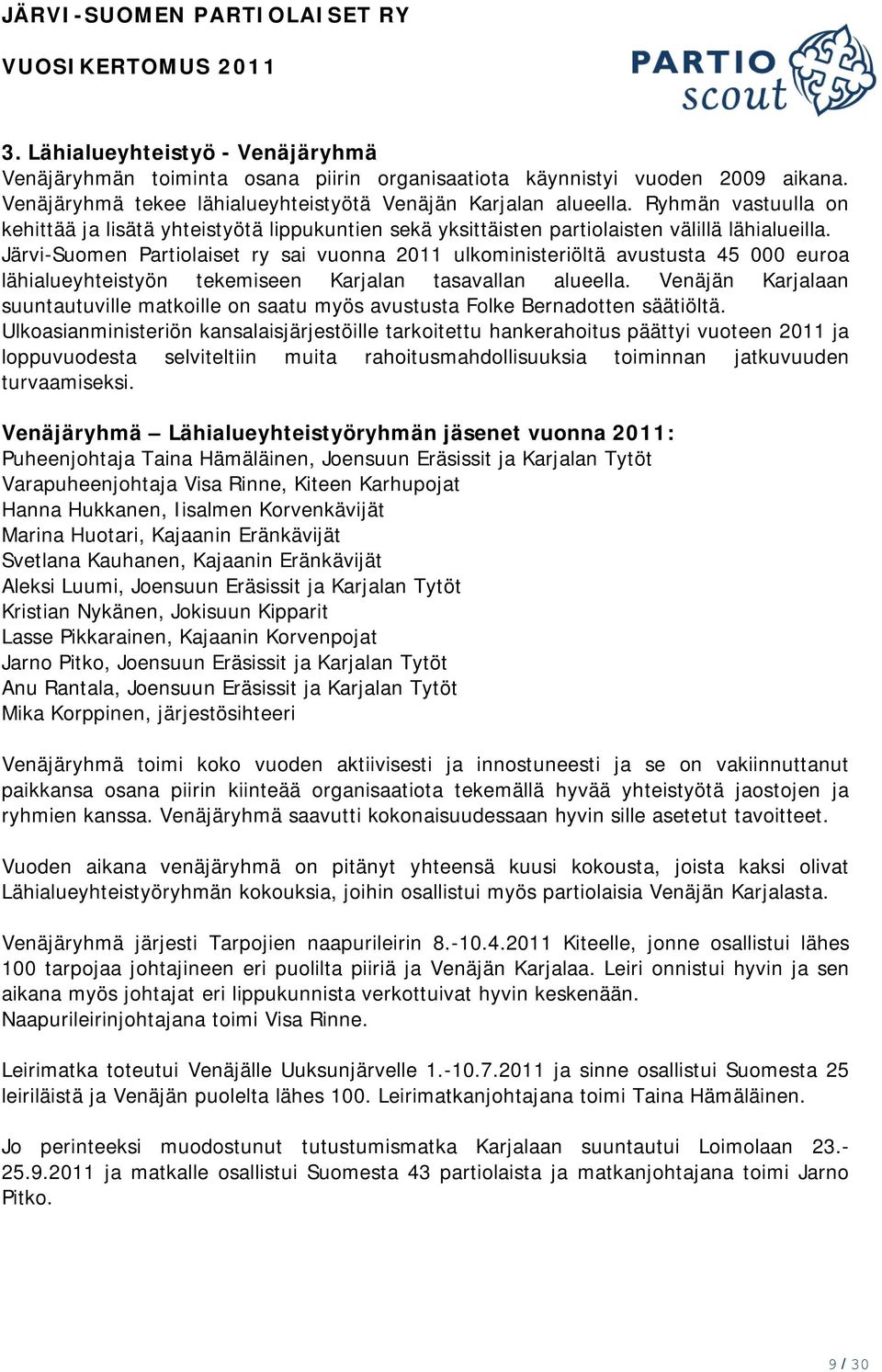 JÄRVI-SUOMEN PARTIOLAISET RY
VUOSIKERTOMUS 2011

PARTIO scout

3. Lähialueyhteistyö - Venäjäryhmä
Venäjäryhmän toiminta osana piirin organisaatiota käynnistyi vuoden 2009 aikana. Venäjäryhmä tekee lähialueyhteistyötä Venäjän Karjalan alueella. Ryhmän vastuulla on kehittää ja lisätä yhteistyötä lippukuntien sekä yksittäisten partiolaisten välillä lähialueilla. Järvi-Suomen Partiolaiset ry sai vuonna 2011 ulkoministeriöltä avustusta 45 000 euroa lähialueyhteistyön tekemiseen Karjalan tasavallan alueella. Venäjän Karjalaan suuntautuville matkoille on saatu myös avustusta Folke Bernadotten säätiöltä. Ulkoasianministeriön kansalaisjärjestöille tarkoitettu hankerahoitus päättyi vuoteen 2011 ja loppuvuodesta selviteltiin muita rahoitusmahdollisuuksia toiminnan jatkuvuuden turvaamiseksi.

Venäjäryhmä – Lähialueyhteistyöryhmän jäsenet vuonna 2011:
Puheenjohtaja Taina Hämäläinen, Joensuun Eräsissit ja Karjalan Tytöt
Varapuheenjohtaja Visa Rinne, Kiteen Karhupojat
Hanna Hukkanen, Iisalmen Korvenkävijät
Marina Huotari, Kajaanin Eränkävijät
Svetlana Kauhanen, Kajaanin Eränkävijät
Aleksi Luumi, Joensuun Eräsissit ja Karjalan Tytöt
Kristian Nykänen, Jokisuun Kipparit
Lasse Pikkarainen, Kajaanin Korvenpojat
Jarno Pitko, Joensuun Eräsissit ja Karjalan Tytöt
Anu Rantala, Joensuun Eräsissit ja Karjalan Tytöt
Mika Korppinen, järjestösihteeri

Venäjäryhmä toimi koko vuoden aktiivisesti ja innostuneesti ja se on vakiinnuttanut paikkansa osana piirin kiinteää organisaatiota tekemällä hyvää yhteistyötä jaostojen ja ryhmien kanssa. Venäjäryhmä saavutti kokonaisuudessaan hyvin sille asetetut tavoitteet.

Vuoden aikana venäjäryhmä on pitänyt yhteensä kuusi kokousta, joista kaksi olivat Lähialueyhteistyöryhmän kokouksia, joihin osallistui myös partiolaisia Venäjän Karjalasta.

Venäjäryhmä järjesti Tarpojien naapurileirin 8.-10.4.2011 Kiteelle, jonne osallistui lähes 100 tarpojaa johtajineen eri puolilta piiriä ja Venäjän Karjalaa. Leiri onnistui hyvin ja sen aikana myös johtajat eri lippukunnista verkottuivat hyvin keskenään.
Naapurileirinjohtajana toimi Visa Rinne.

Leirimatka toteutui Venäjälle Uuksunjärvelle 1.-10.7.2011 ja sinne osallistui Suomesta 25 leiriläistä ja Venäjän puolelta lähes 100. Leirimatkanjohtajana toimi Taina Hämäläinen.

Jo perinteeksi muodostunut tutustumismatka Karjalaan suuntautui Loimolaan 23.-25.9.2011 ja matkalle osallistui Suomesta 43 partiolaista ja matkanjohtajana toimi Jarno Pitko.

9 / 30